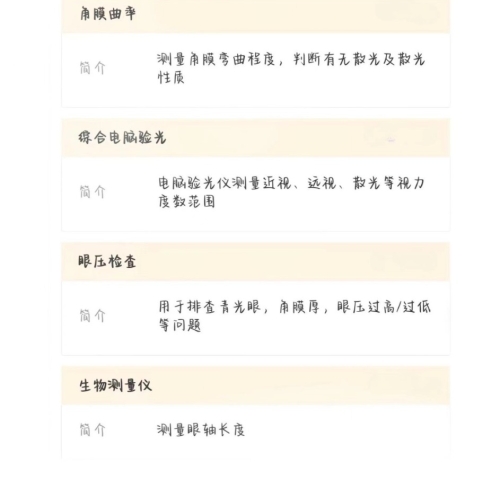 角膜曲率

简介 测量角膜弯曲程度，判断有无散光及散光性质

综合电脑验光

简介 电脑验光仪测量近视、远视、散光等视力度数范围

眼压检查

简介 用于排查青光眼，角膜厚，眼压过高/过低等问题

生物测量仪

简介 测量眼轴长度